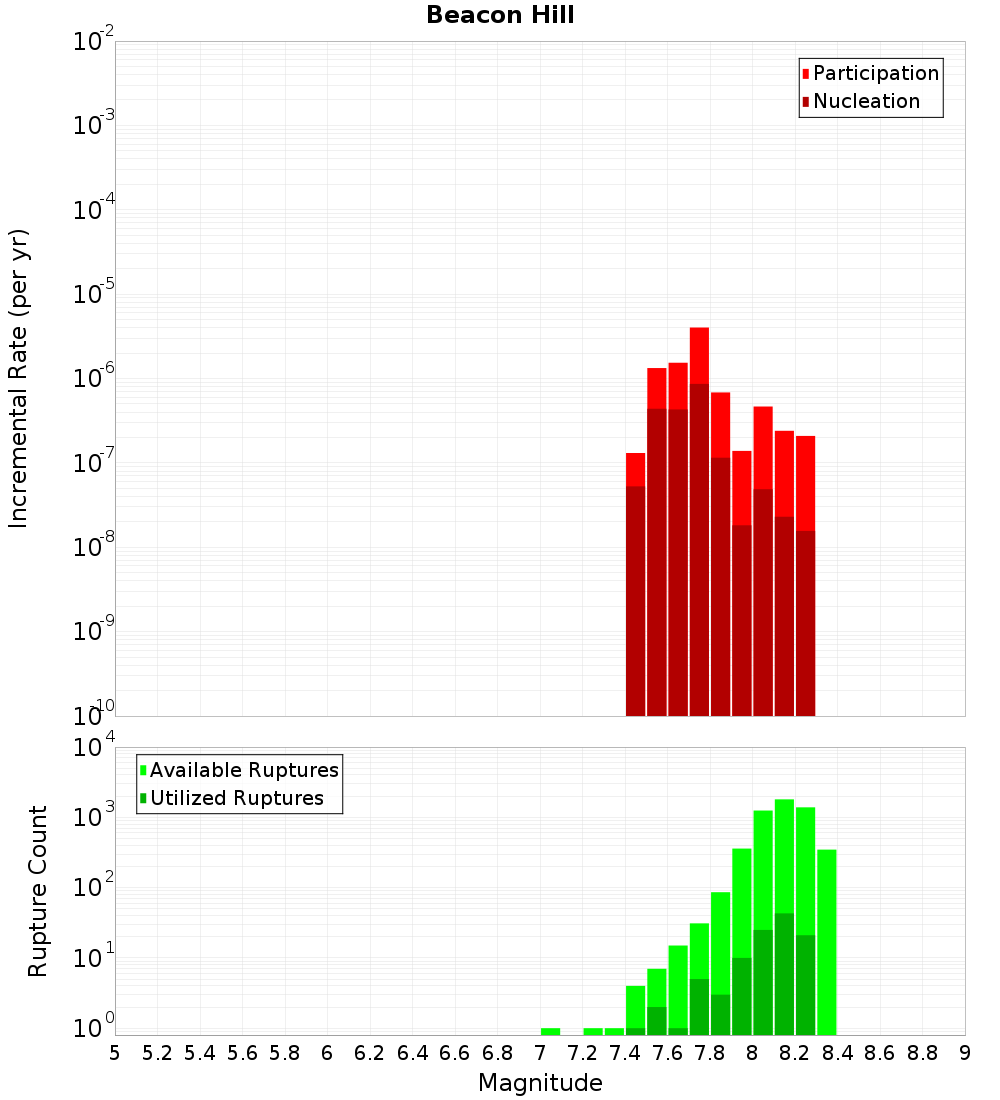 Beacon Hill

Participation
Nucleation

Incremental Rate (per yr)

$10^{-2}$
$10^{-3}$
$10^{-4}$
$10^{-5}$
$10^{-6}$
$10^{-7}$
$10^{-8}$
$10^{-9}$
$10^{-10}$

Available Ruptures
Utilized Ruptures

Rupture Count

$10^{4}$
$10^{3}$
$10^{2}$
$10^{1}$
$10^{0}$

5 5.2 5.4 5.6 5.8 6 6.2 6.4 6.6 6.8 7 7.2 7.4 7.6 7.8 8 8.2 8.4 8.6 8.8 9

Magnitude